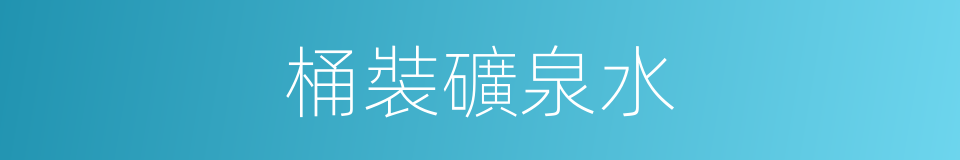 桶裝礦泉水